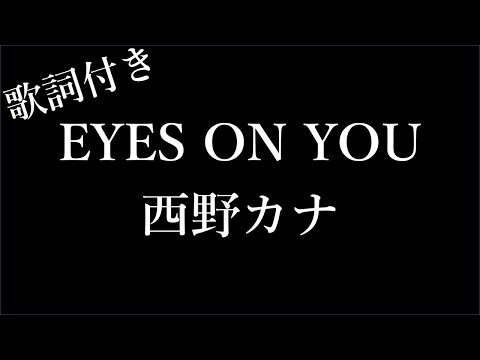 歌詞付き
EYES ON YOU
西野カナ